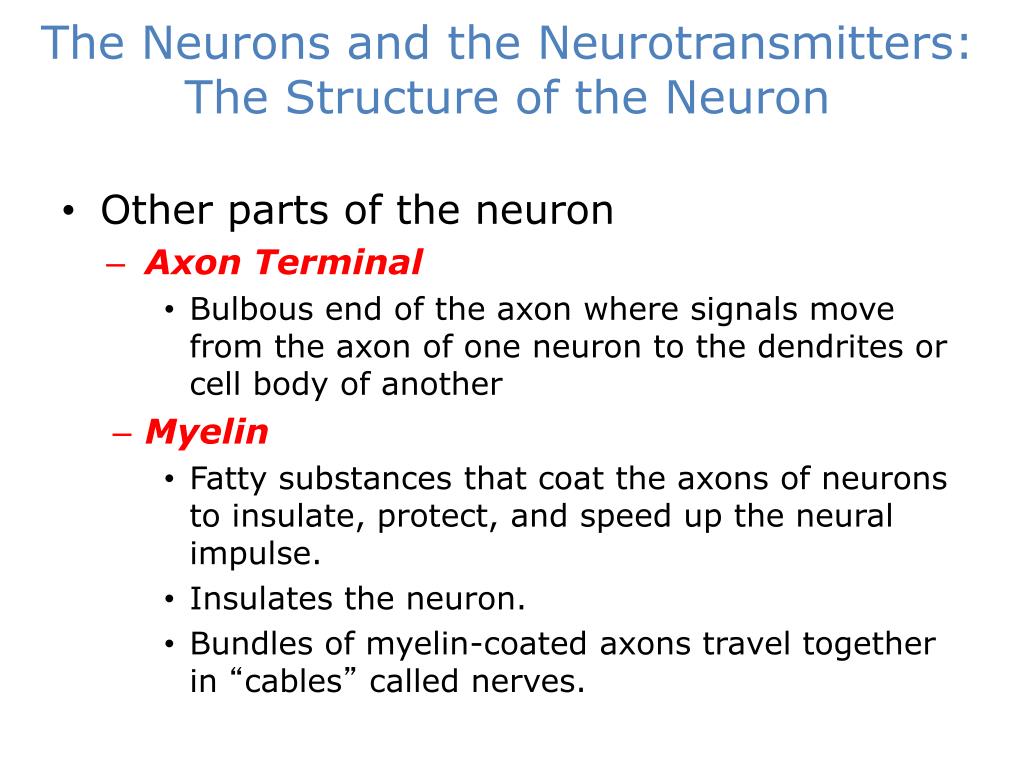 The Neurons and the Neurotransmitters: The Structure of the Neuron

• Other parts of the neuron
– Axon Terminal
• Bulbous end of the axon where signals move from the axon of one neuron to the dendrites or cell body of another
– Myelin
• Fatty substances that coat the axons of neurons to insulate, protect, and speed up the neural impulse.
• Insulates the neuron.
• Bundles of myelin-coated axons travel together in “cables” called nerves.